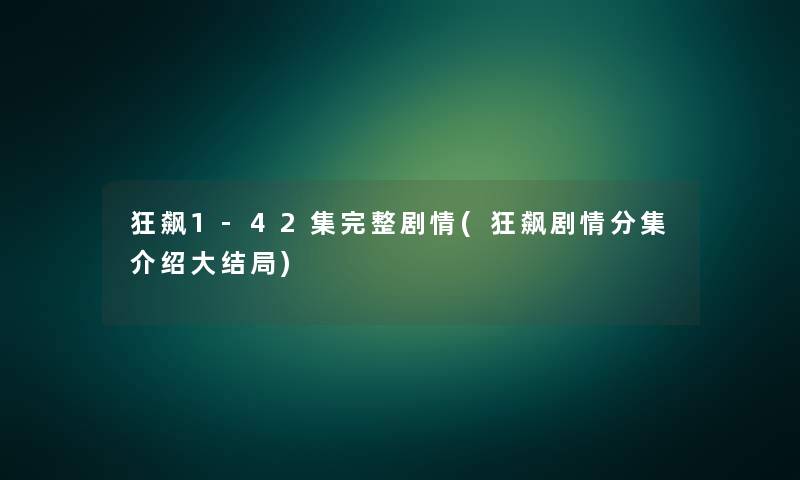 狂飙1-42集完整剧情(狂飙剧情分集介绍大结局)